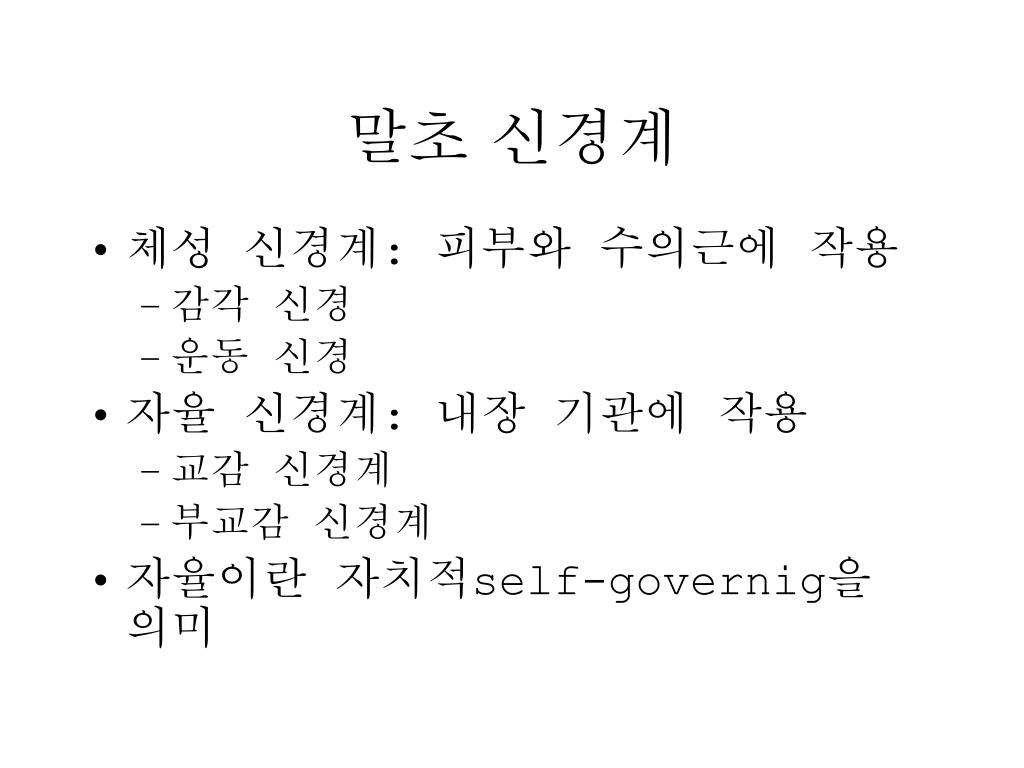 말초 신경계

• 체성 신경계: 피부와 수의근에 작용
– 감각 신경
– 운동 신경
• 자율 신경계: 내장 기관에 작용
– 교감 신경계
– 부교감 신경계
• 자율이란 자치적self-governig을 의미